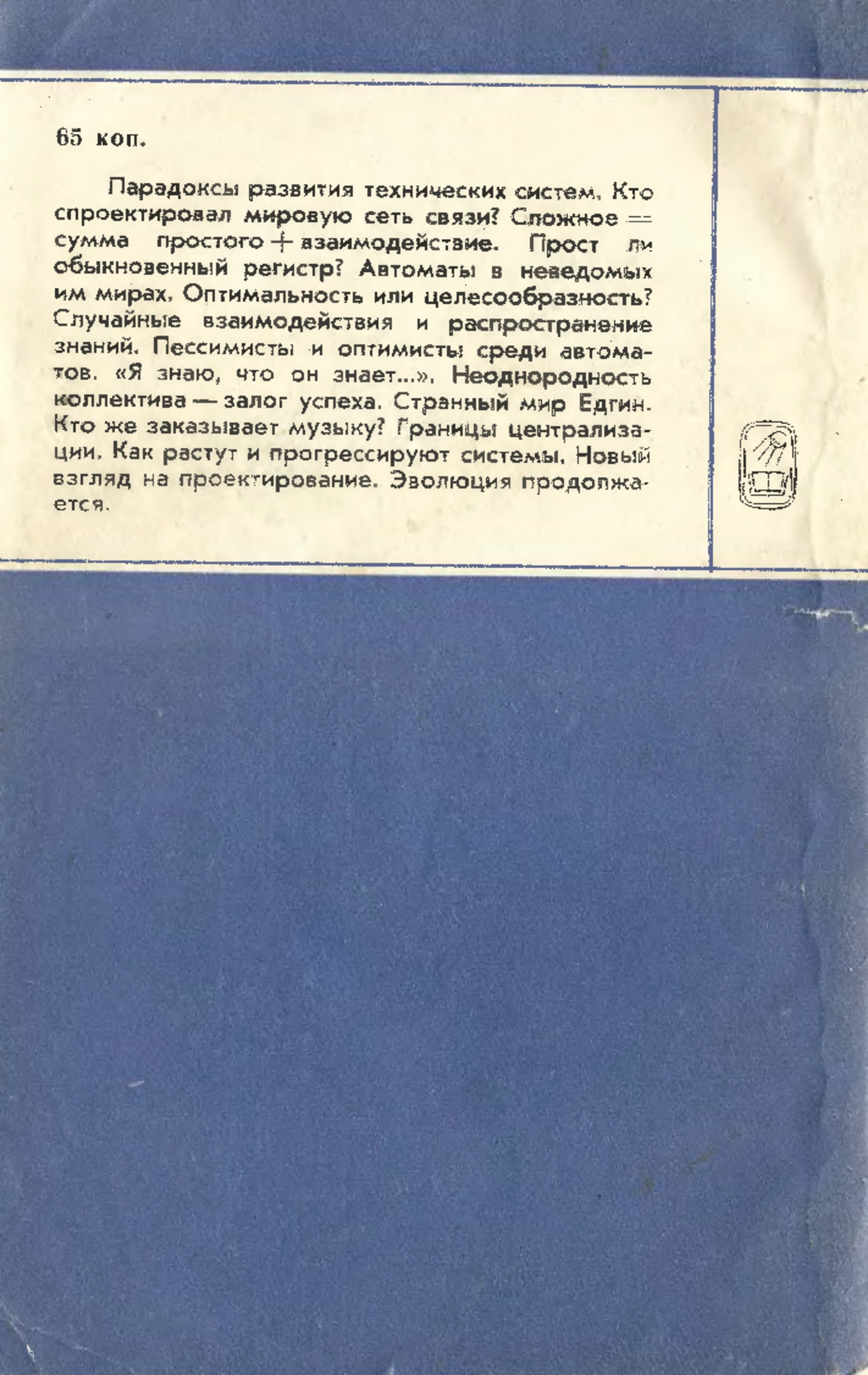 65 коп.

Парадоксы развития технических систем. Кто спроектировал мировую сеть связи? Сложное = сумма простого + взаимодействие. Прост ли обыкновенный регистр? Автоматы в неведомых им мирах. Оптимальность или целесообразность? Случайные взаимодействия и распространение знаний. Пессимисты и оптимисты среди автоматов. «Я знаю, что он знает...». Неоднородность коллектива — залог успеха. Странный мир Едгин. Кто же заказывает музыку? Границы централизации. Как растут и прогрессируют системы. Новый взгляд на проектирование. Эволюция продолжается.